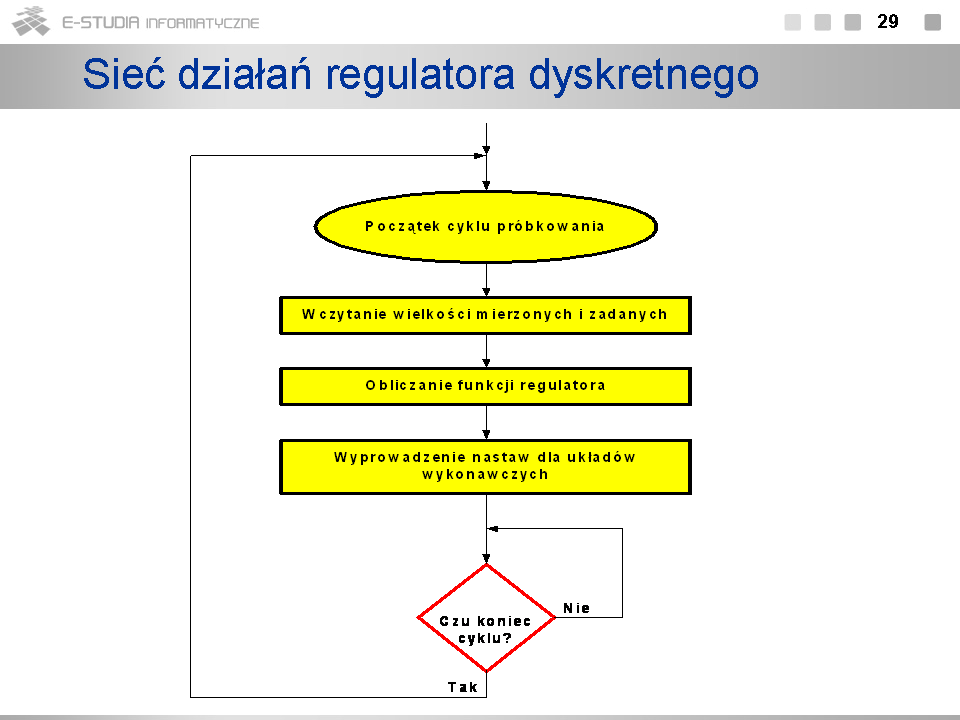 E-STUDIA INFORMATYCZNE

29

Sieć działań regulatora dyskretnego

Początek cyklu próbkowania

Wczytanie wielkości mierzonych i zadanych

Obliczanie funkcji regulatora

Wyprowadzenie nastaw dla układów wykonawczych

Czu koniec cyklu?

Nie

Tak